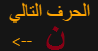 الحرف التالي

ن

<--